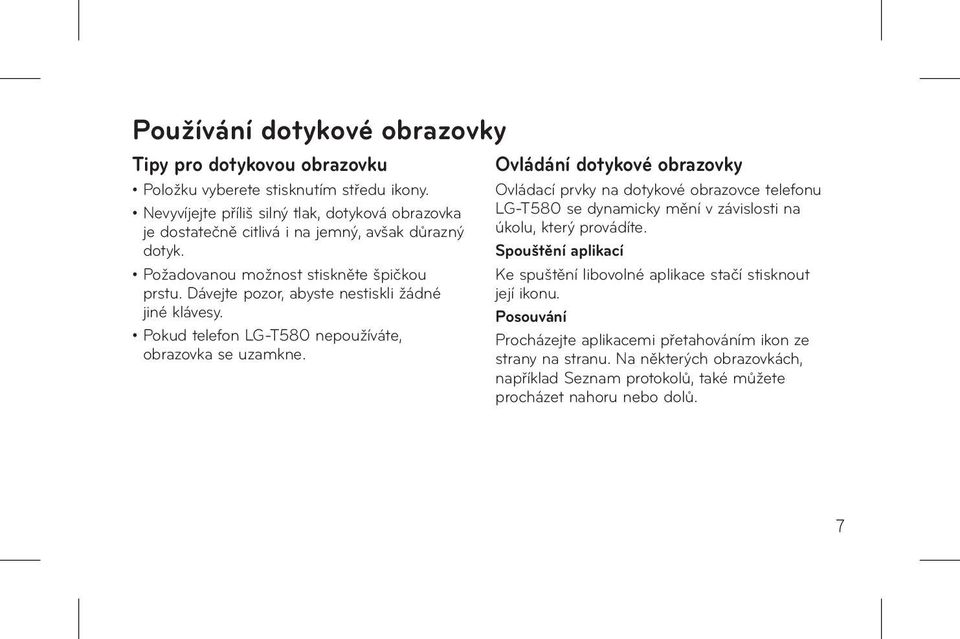 Používání dotykové obrazovky

Tipy pro dotykovou obrazovku

• Položku vyberete stisknutím středu ikony.

• Nevyvíjejte příliš silný tlak, dotyková obrazovka je dostatečně citlivá i na jemný, avšak důrazný dotyk.

• Požadovanou možnost stiskněte špičkou prstu. Dávejte pozor, abyste nestiskli žádné jiné klávesy.

• Pokud telefon LG-T580 nepoužíváte, obrazovka se uzamkne.

Ovládání dotykové obrazovky

Ovládací prvky na dotykové obrazovce telefonu LG-T580 se dynamicky mění v závislosti na úkolu, který provádíte.

Spouštění aplikací

Ke spuštění libovolné aplikace stačí stisknout její ikonu.

Posouvání

Procházejte aplikacemi přetahováním ikon ze strany na stranu. Na některých obrazovkách, například Seznam protokolů, také můžete procházet nahoru nebo dolů.

7